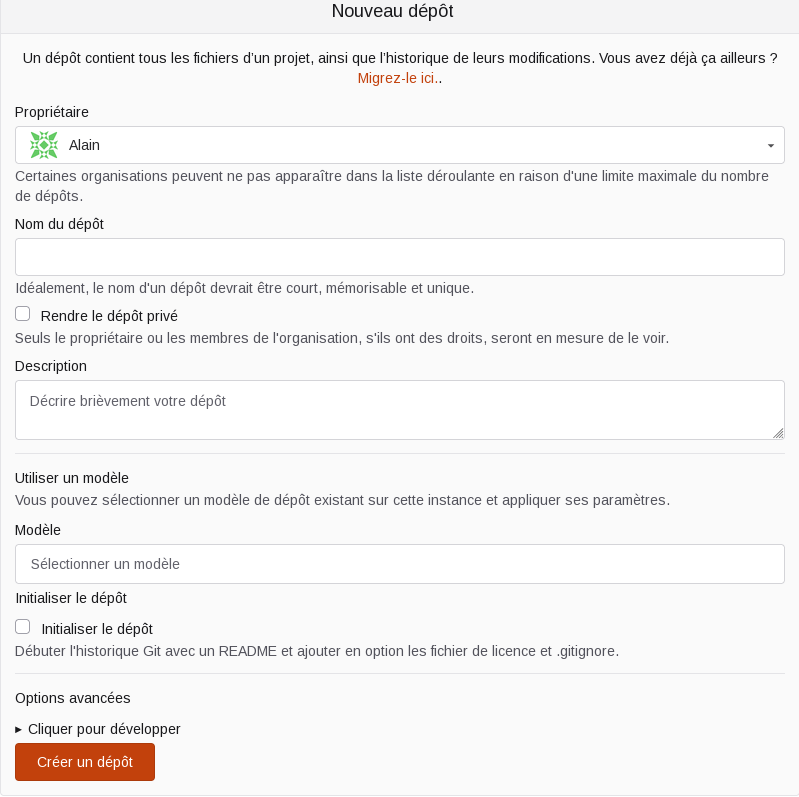 Nouveau dépôt

Un dépôt contient tous les fichiers d'un projet, ainsi que l'historique de leurs modifications. Vous avez déjà ça ailleurs ? Migrez-le ici..

Propriétaire

Alain

Certaines organisations peuvent ne pas apparaître dans la liste déroulante en raison d'une limite maximale du nombre de dépôts.

Nom du dépôt

Idéalement, le nom d'un dépôt devrait être court, mémorisable et unique.

Rendre le dépôt privé

Seuls le propriétaire ou les membres de l'organisation, s'ils ont des droits, seront en mesure de le voir.

Description

Décrire brièvement votre dépôt

Utiliser un modèle

Vous pouvez sélectionner un modèle de dépôt existant sur cette instance et appliquer ses paramètres.

Modèle

Sélectionner un modèle

Initialiser le dépôt

Initialiser le dépôt

Débuter l'historique Git avec un README et ajouter en option les fichier de licence et .gitignore.

Options avancées

▸ Cliquer pour développer

Créer un dépôt